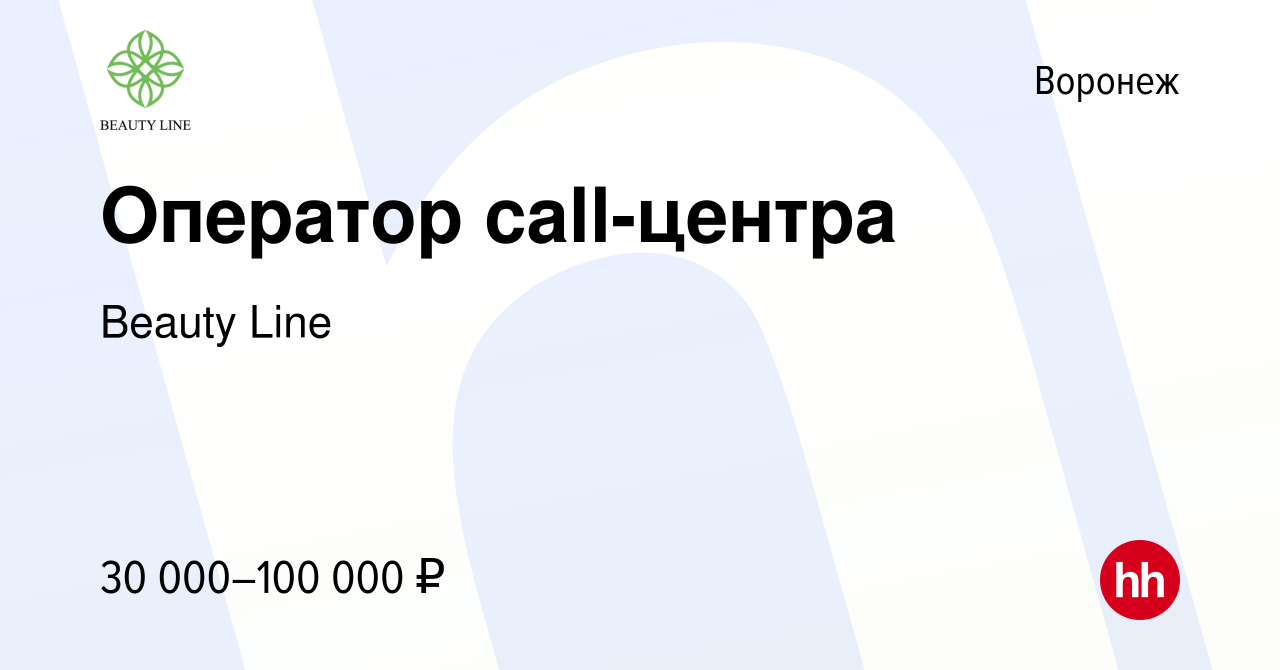 BEAUTY LINE

Воронеж

Оператор call-центра

Beauty Line

30 000–100 000 ₽

hh